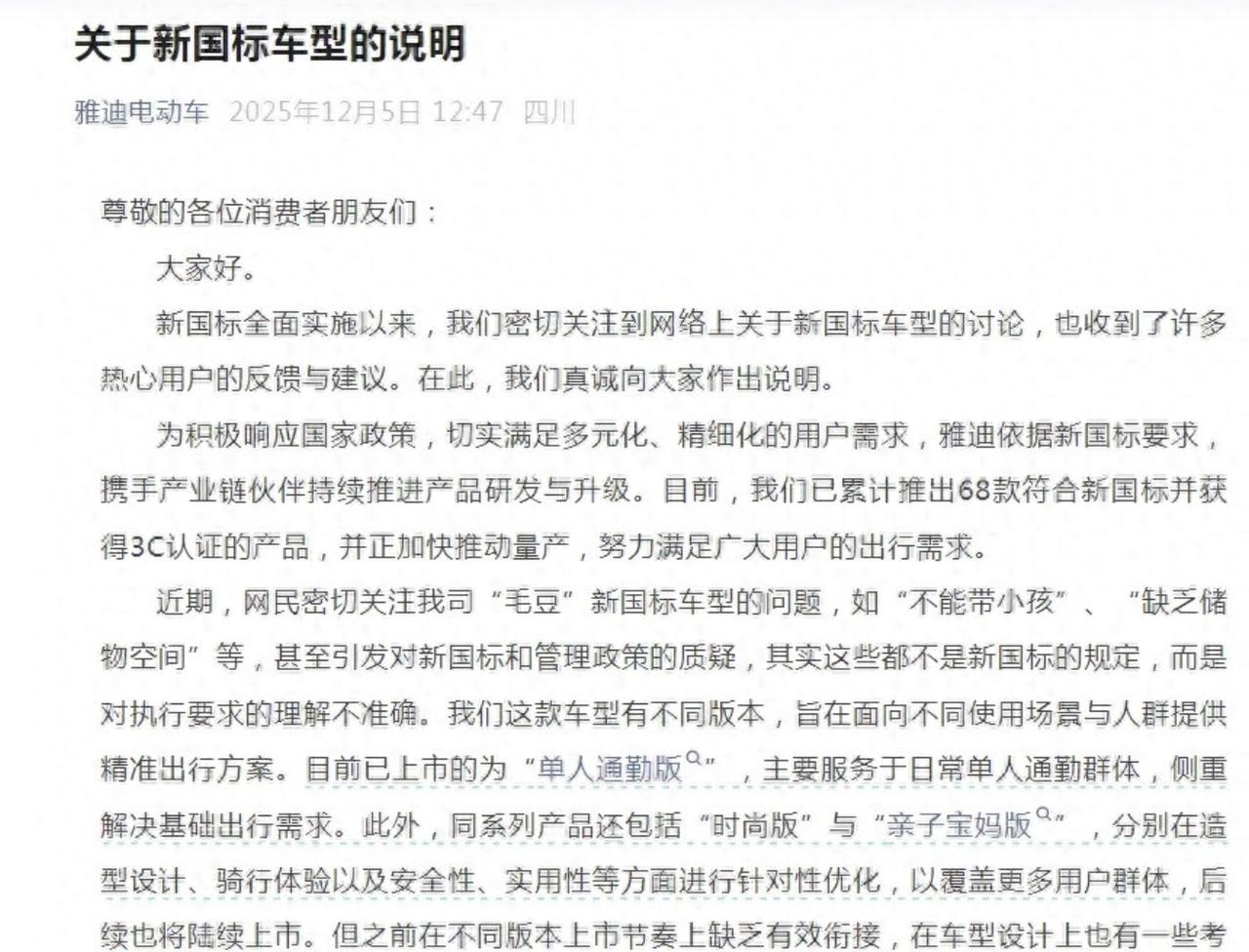 关于新国标车型的说明

雅迪电动车 2025年12月5日 12:47 四川

尊敬的各位消费者朋友们：

大家好。

新国标全面实施以来，我们密切关注到网络上关于新国标车型的讨论，也收到了许多热心用户的反馈与建议。在此，我们真诚向大家作出说明。

为积极响应国家政策，切实满足多元化、精细化的用户需求，雅迪依据新国标要求，携手产业链伙伴持续推进产品研发与升级。目前，我们已累计推出68款符合新国标并获得3C认证的产品，并正加快推动量产，努力满足广大用户的出行需求。

近期，网民密切关注我司“毛豆”新国标车型的问题，如“不能带小孩”、“缺乏储物空间”等，甚至引发对新国标和管理政策的质疑，其实这些都不是新国标的规定，而是对执行要求的理解不准确。我们这款车型有不同版本，旨在面向不同使用场景与人群提供精准出行方案。目前已上市的为“单人通勤版”，主要服务于日常单人通勤群体，侧重解决基础出行需求。此外，同系列产品还包括“时尚版”与“亲子宝妈版”，分别在造型设计、骑行体验以及安全性、实用性等方面进行针对性优化，以覆盖更多用户群体，后续也将陆续上市。但之前在不同版本上市节奏上缺乏有效衔接，在车型设计上也有一些考